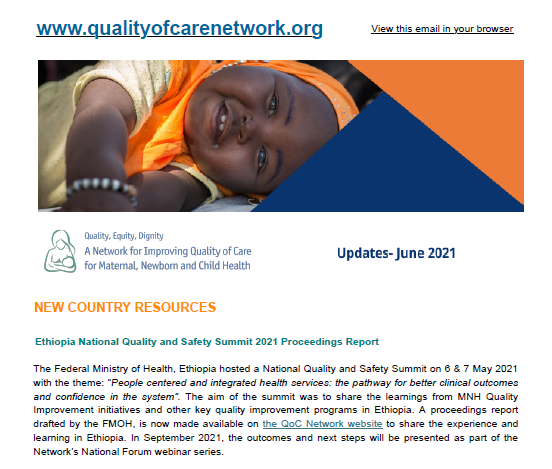 www.qualityofcarenetwork.org

View this email in your browser

Quality, Equity, Dignity
A Network for Improving Quality of Care for Maternal, Newborn and Child Health

Updates- June 2021

NEW COUNTRY RESOURCES

Ethiopia National Quality and Safety Summit 2021 Proceedings Report

The Federal Ministry of Health, Ethiopia hosted a National Quality and Safety Summit on 6 & 7 May 2021 with the theme: "People centered and integrated health services: the pathway for better clinical outcomes and confidence in the system". The aim of the summit was to share the learnings from MNH Quality Improvement initiatives and other key quality improvement programs in Ethiopia. A proceedings report drafted by the FMOH, is now made available on the QoC Network website to share the experience and learning in Ethiopia. In September 2021, the outcomes and next steps will be presented as part of the Network's National Forum webinar series.